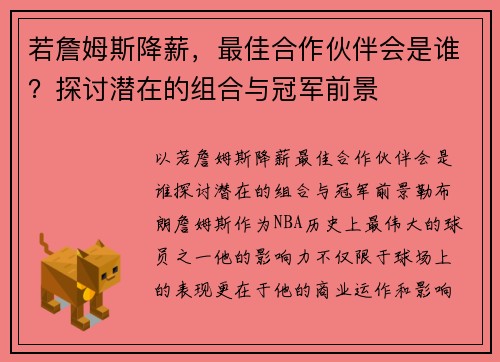 若詹姆斯降薪，最佳合作伙伴会是谁？探讨潜在的组合与冠军前景

以若詹姆斯降薪最佳合作伙伴会是谁探讨潜在的组合与冠军前景勒布朗詹姆斯作为NBA历史上最伟大的球员之一他的影响力不仅限于球场上的表现更在于他的商业运作和影响